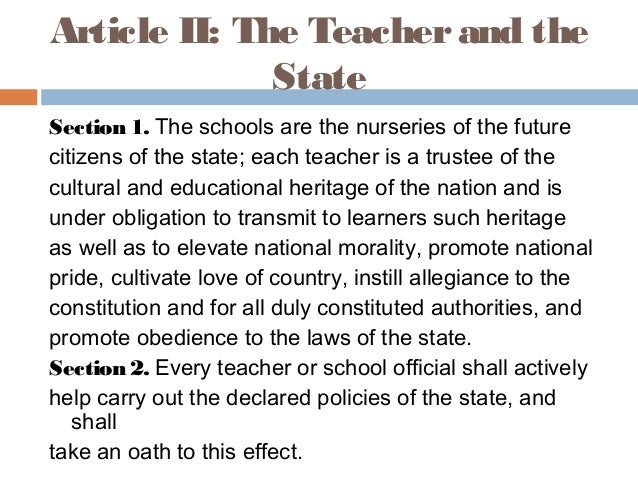 Article II: The Teacher and the State

Section 1. The schools are the nurseries of the future citizens of the state; each teacher is a trustee of the cultural and educational heritage of the nation and is under obligation to transmit to learners such heritage as well as to elevate national morality, promote national pride, cultivate love of country, instill allegiance to the constitution and for all duly constituted authorities, and promote obedience to the laws of the state.

Section 2. Every teacher or school official shall actively help carry out the declared policies of the state, and shall take an oath to this effect.